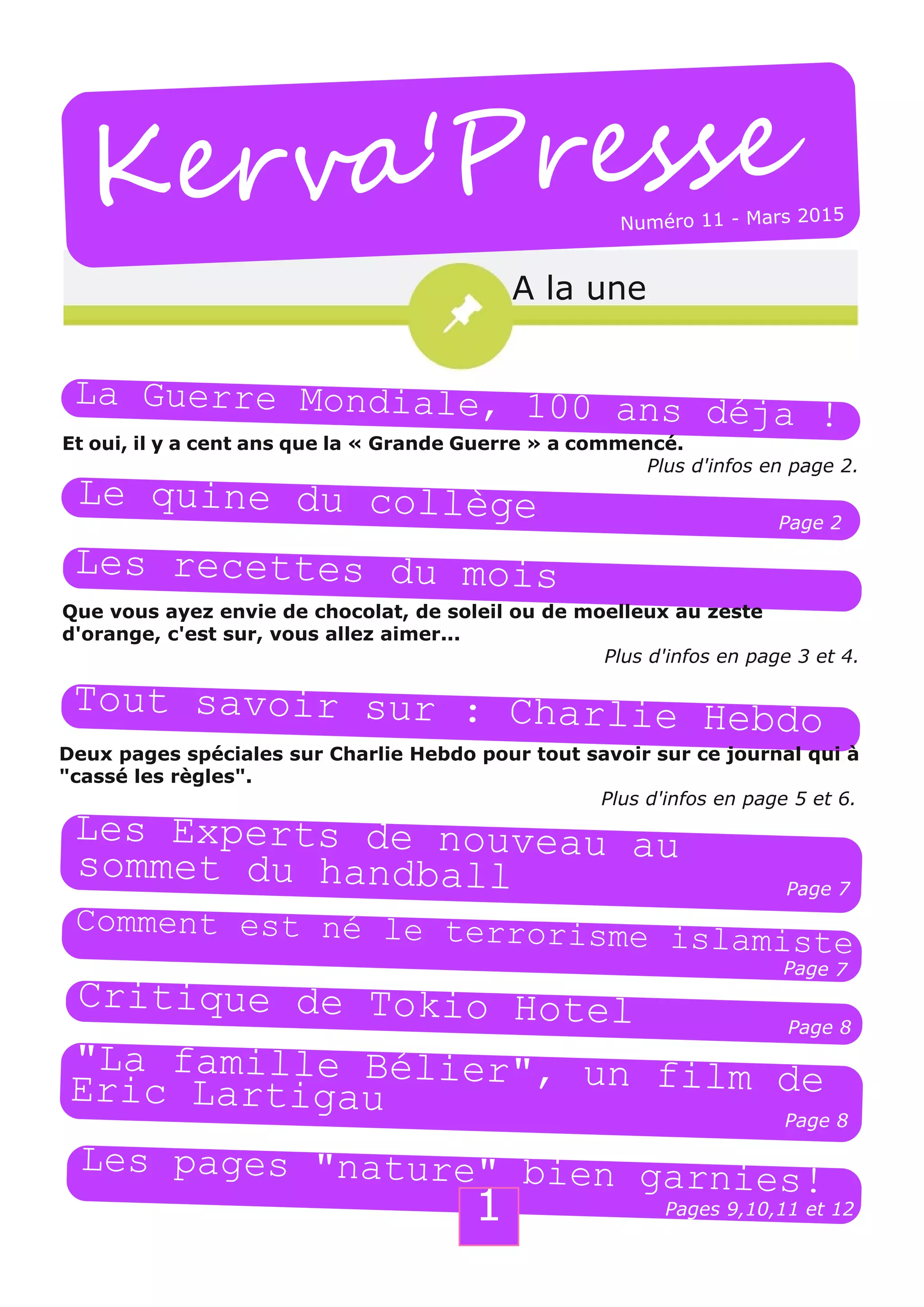 Kerva'Presse

Numéro 11 - Mars 2015

A la une

La Guerre Mondiale, 100 ans déja !

Et oui, il y a cent ans que la « Grande Guerre » a commencé.

Plus d'infos en page 2.

Le quine du collège

Page 2

Les recettes du mois

Que vous ayez envie de chocolat, de soleil ou de moelleux au zeste d'orange, c'est sur, vous allez aimer...

Plus d'infos en page 3 et 4.

Tout savoir sur : Charlie Hebdo

Deux pages spéciales sur Charlie Hebdo pour tout savoir sur ce journal qui à "cassé les règles".

Plus d'infos en page 5 et 6.

Les Experts de nouveau au sommet du handball

Page 7

Comment est né le terrorisme islamiste

Page 7

Critique de Tokio Hotel

Page 8

"La famille Bélier", un film de Eric Lartigau

Page 8

Les pages "nature" bien garnies!

Pages 9,10,11 et 12

1